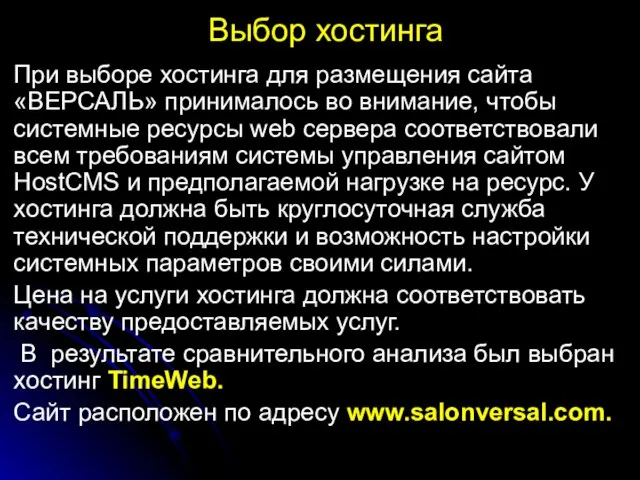 Выбор хостинга

При выборе хостинга для размещения сайта «ВЕРСАЛЬ» принималось во внимание, чтобы системные ресурсы web сервера соответствовали всем требованиям системы управления сайтом HostCMS и предполагаемой нагрузке на ресурс. У хостинга должна быть круглосуточная служба технической поддержки и возможность настройки системных параметров своими силами.

Цена на услуги хостинга должна соответствовать качеству предоставляемых услуг.

В результате сравнительного анализа был выбран хостинг TimeWeb.

Сайт расположен по адресу www.salonversal.com.